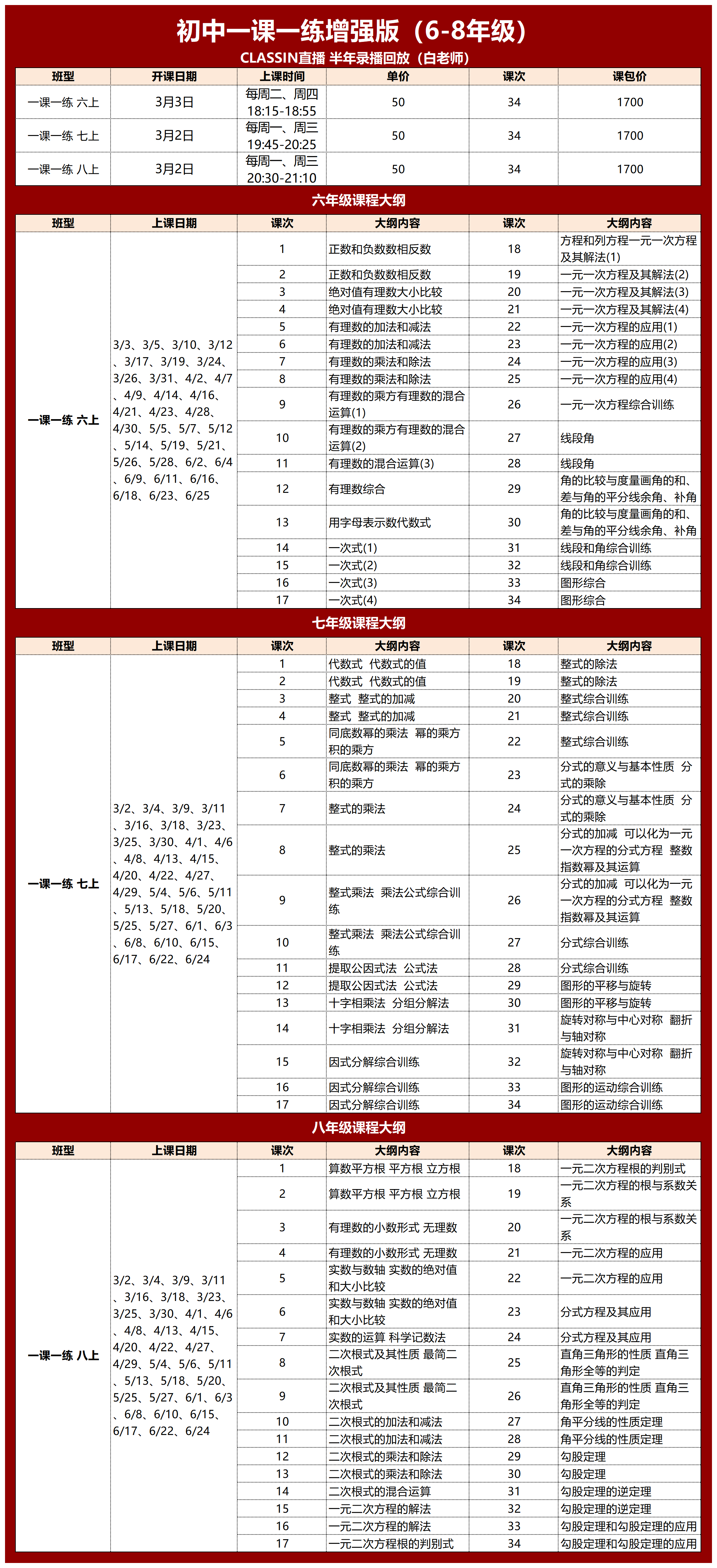 初中一课一练增强版（6-8年级）

CLASSIN直播 半年录播回放（白老师）

| 班型 | 开课日期 | 上课时间 | 单价 | 课次 | 课包价 |
|---|---|---|---|---|---|
| 一课一练 六上 | 3月3日 | 每周二、周四 18:15-18:55 | 50 | 34 | 1700 |
| 一课一练 七上 | 3月2日 | 每周一、周三 19:45-20:25 | 50 | 34 | 1700 |
| 一课一练 八上 | 3月2日 | 每周一、周三 20:30-21:10 | 50 | 34 | 1700 |

六年级课程大纲

| 班型 | 上课日期 | 课次 | 大纲内容 | 课次 | 大纲内容 |
|---|---|---|---|---|---|
| 一课一练 六上 | 3/3、3/5、3/10、3/12、3/17、3/19、3/24、3/26、3/31、4/2、4/7、4/9、4/14、4/16、4/21、4/23、4/28、4/30、5/5、5/7、5/12、5/14、5/19、5/21、5/26、5/28、6/2、6/4、6/9、6/11、6/16、6/18、6/23、6/25 | 1 | 正数和负数数相反数 | 18 | 方程和列方程一元一次方程及其解法(1) |
| | | 2 | 正数和负数数相反数 | 19 | 一元一次方程及其解法(2) |
| | | 3 | 绝对值有理数大小比较 | 20 | 一元一次方程及其解法(3) |
| | | 4 | 绝对值有理数大小比较 | 21 | 一元一次方程及其解法(4) |
| | | 5 | 有理数的加法和减法 | 22 | 一元一次方程的应用(1) |
| | | 6 | 有理数的加法和减法 | 23 | 一元一次方程的应用(2) |
| | | 7 | 有理数的乘法和除法 | 24 | 一元一次方程的应用(3) |
| | | 8 | 有理数的乘法和除法 | 25 | 一元一次方程的应用(4) |
| | | 9 | 有理数的乘方有理数的混合运算(1) | 26 | 一元一次方程综合训练 |
| | | 10 | 有理数的乘方有理数的混合运算(2) | 27 | 线段角 |
| | | 11 | 有理数的混合运算(3) | 28 | 线段角 |
| | | 12 | 有理数综合 | 29 | 角的比较与度量画角的和、差与角的平分线余角、补角 |
| | | 13 | 用字母表示数代数式 | 30 | 角的比较与度量画角的和、差与角的平分线余角、补角 |
| | | 14 | 一次式(1) | 31 | 线段和角综合训练 |
| | | 15 | 一次式(2) | 32 | 线段和角综合训练 |
| | | 16 | 一次式(3) | 33 | 图形综合 |
| | | 17 | 一次式(4) | 34 | 图形综合 |

七年级课程大纲

| 班型 | 上课日期 | 课次 | 大纲内容 | 课次 | 大纲内容 |
|---|---|---|---|---|---|
| 一课一练 七上 | 3/2、3/4、3/9、3/11、3/16、3/18、3/23、3/25、3/30、4/1、4/6、4/8、4/13、4/15、4/20、4/22、4/27、4/29、5/4、5/6、5/11、5/13、5/18、5/20、5/25、5/27、6/1、6/3、6/8、6/10、6/15、6/17、6/22、6/24 | 1 | 代数式 代数式的值 | 18 | 整式的除法 |
| | | 2 | 代数式 代数式的值 | 19 | 整式的除法 |
| | | 3 | 整式 整式的加减 | 20 | 整式综合训练 |
| | | 4 | 整式 整式的加减 | 21 | 整式综合训练 |
| | | 5 | 同底数幂的乘法 幂的乘方 积的乘方 | 22 | 整式综合训练 |
| | | 6 | 同底数幂的乘法 幂的乘方 积的乘方 | 23 | 分式的意义与基本性质 分式的乘除 |
| | | 7 | 整式的乘法 | 24 | 分式的意义与基本性质 分式的乘除 |
| | | 8 | 整式的乘法 | 25 | 分式的加减 可以化为一元一次方程的分式方程 整数指数幂及其运算 |
| | | 9 | 整式乘法 乘法公式综合训练 | 26 | 分式的加减 可以化为一元一次方程的分式方程 整数指数幂及其运算 |
| | | 10 | 整式乘法 乘法公式综合训练 | 27 | 分式综合训练 |
| | | 11 | 提取公因式法 公式法 | 28 | 分式综合训练 |
| | | 12 | 提取公因式法 公式法 | 29 | 图形的平移与旋转 |
| | | 13 | 十字相乘法 分组分解法 | 30 | 图形的平移与旋转 |
| | | 14 | 十字相乘法 分组分解法 | 31 | 旋转对称与中心对称 翻折与轴对称 |
| | | 15 | 因式分解综合训练 | 32 | 旋转对称与中心对称 翻折与轴对称 |
| | | 16 | 因式分解综合训练 | 33 | 图形的运动综合训练 |
| | | 17 | 因式分解综合训练 | 34 | 图形的运动综合训练 |

八年级课程大纲

| 班型 | 上课日期 | 课次 | 大纲内容 | 课次 | 大纲内容 |
|---|---|---|---|---|---|
| 一课一练 八上 | 3/2、3/4、3/9、3/11、3/16、3/18、3/23、3/25、3/30、4/1、4/6、4/8、4/13、4/15、4/20、4/22、4/27、4/29、5/4、5/6、5/11、5/13、5/18、5/20、5/25、5/27、6/1、6/3、6/8、6/10、6/15、6/17、6/22、6/24 | 1 | 算数平方根 平方根 立方根 | 18 | 一元二次方程根的判别式 |
| | | 2 | 算数平方根 平方根 立方根 | 19 | 一元二次方程的根与系数关系 |
| | | 3 | 有理数的小数形式 无理数 | 20 | 一元二次方程的根与系数关系 |
| | | 4 | 有理数的小数形式 无理数 | 21 | 一元二次方程的应用 |
| | | 5 | 实数与数轴 实数的绝对值和大小比较 | 22 | 一元二次方程的应用 |
| | | 6 | 实数与数轴 实数的绝对值和大小比较 | 23 | 分式方程及其应用 |
| | | 7 | 实数的运算 科学记数法 | 24 | 分式方程及其应用 |
| | | 8 | 二次根式及其性质 最简二次根式 | 25 | 直角三角形的性质 直角三角形全等的判定 |
| | | 9 | 二次根式及其性质 最简二次根式 | 26 | 直角三角形的性质 直角三角形全等的判定 |
| | | 10 | 二次根式的加法和减法 | 27 | 角平分线的性质定理 |
| | | 11 | 二次根式的加法和减法 | 28 | 角平分线的性质定理 |
| | | 12 | 二次根式的乘法和除法 | 29 | 勾股定理 |
| | | 13 | 二次根式的乘法和除法 | 30 | 勾股定理 |
| | | 14 | 二次根式的混合运算 | 31 | 勾股定理的逆定理 |
| | | 15 | 一元二次方程的解法 | 32 | 勾股定理的逆定理 |
| | | 16 | 一元二次方程的解法 | 33 | 勾股定理和勾股定理的应用 |
| | | 17 | 一元二次方程根的判别式 | 34 | 勾股定理和勾股定理的应用 |